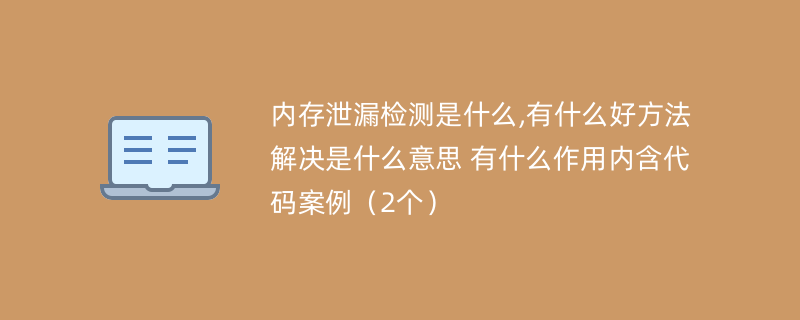 内存泄漏检测是什么,有什么好方法解决是什么意思 有什么作用内含代码案例（2个）